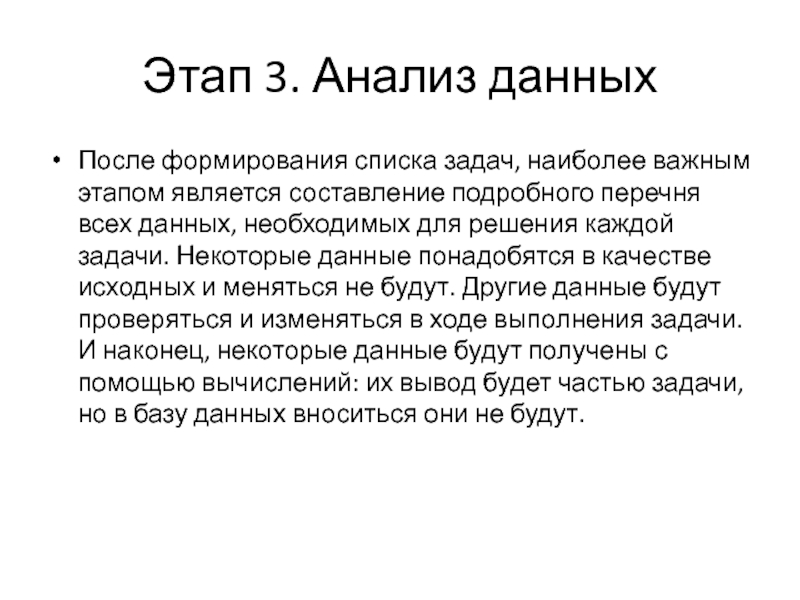 Этап 3. Анализ данных

• После формирования списка задач, наиболее важным этапом является составление подробного перечня всех данных, необходимых для решения каждой задачи. Некоторые данные понадобятся в качестве исходных и меняться не будут. Другие данные будут проверяться и изменяться в ходе выполнения задачи. И наконец, некоторые данные будут получены с помощью вычислений: их вывод будет частью задачи, но в базу данных вноситься они не будут.